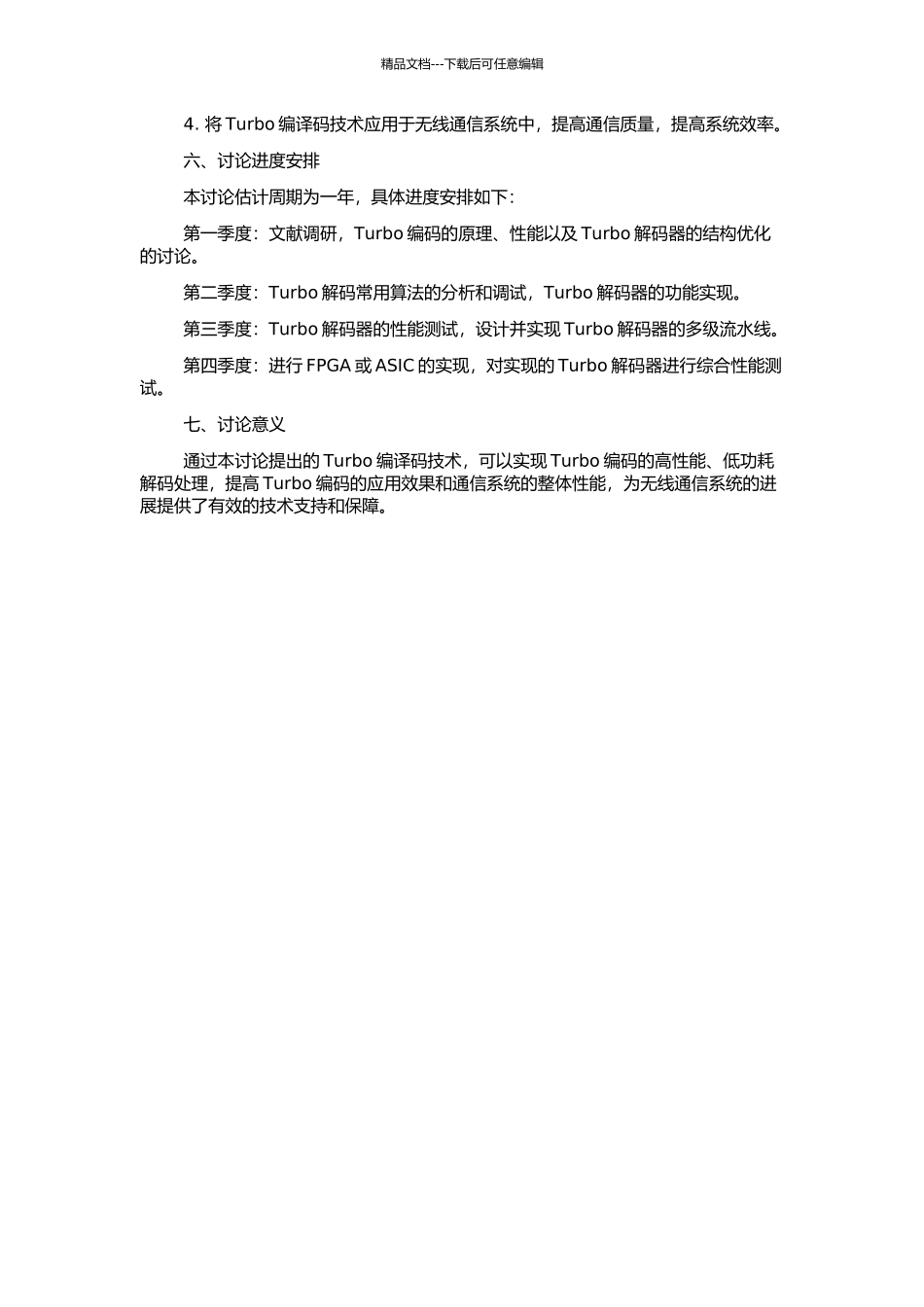 精品文档---下载后可任意编辑

4. 将 Turbo 编译码技术应用于无线通信系统中，提高通信质量，提高系统效率。

六、讨论进度安排

本讨论估计周期为一年，具体进度安排如下：

第一季度：文献调研，Turbo 编码的原理、性能以及 Turbo 解码器的结构优化的讨论。

第二季度：Turbo 解码常用算法的分析和调试，Turbo 解码器的功能实现。

第三季度：Turbo 解码器的性能测试，设计并实现 Turbo 解码器的多级流水线。

第四季度：进行 FPGA 或 ASIC 的实现，对实现的 Turbo 解码器进行综合性能测试。

七、讨论意义

通过本讨论提出的 Turbo 编译码技术，可以实现 Turbo 编码的高性能、低功耗解码处理，提高 Turbo 编码的应用效果和通信系统的整体性能，为无线通信系统的进展提供了有效的技术支持和保障。